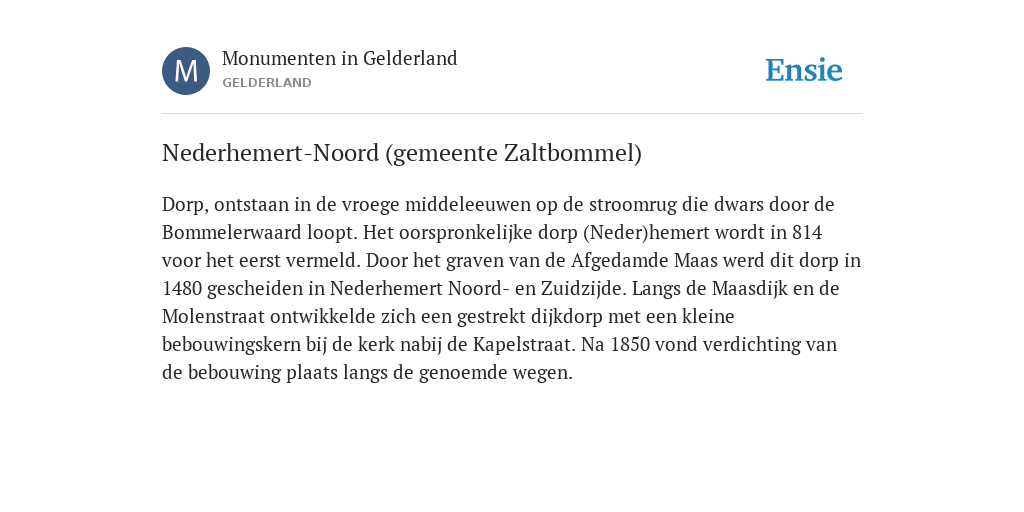 M

Monumenten in Gelderland
GELDERLAND

Ensie

Nederhemert-Noord (gemeente Zaltbommel)

Dorp, ontstaan in de vroege middeleeuwen op de stroomrug die dwars door de Bommelerwaard loopt. Het oorspronkelijke dorp (Neder)hemert wordt in 814 voor het eerst vermeld. Door het graven van de Afgedamde Maas werd dit dorp in 1480 gescheiden in Nederhemert Noord- en Zuidzijde. Langs de Maasdijk en de Molenstraat ontwikkelde zich een gestrekt dijkdorp met een kleine bebouwingskern bij de kerk nabij de Kapelstraat. Na 1850 vond verdichting van de bebouwing plaats langs de genoemde wegen.